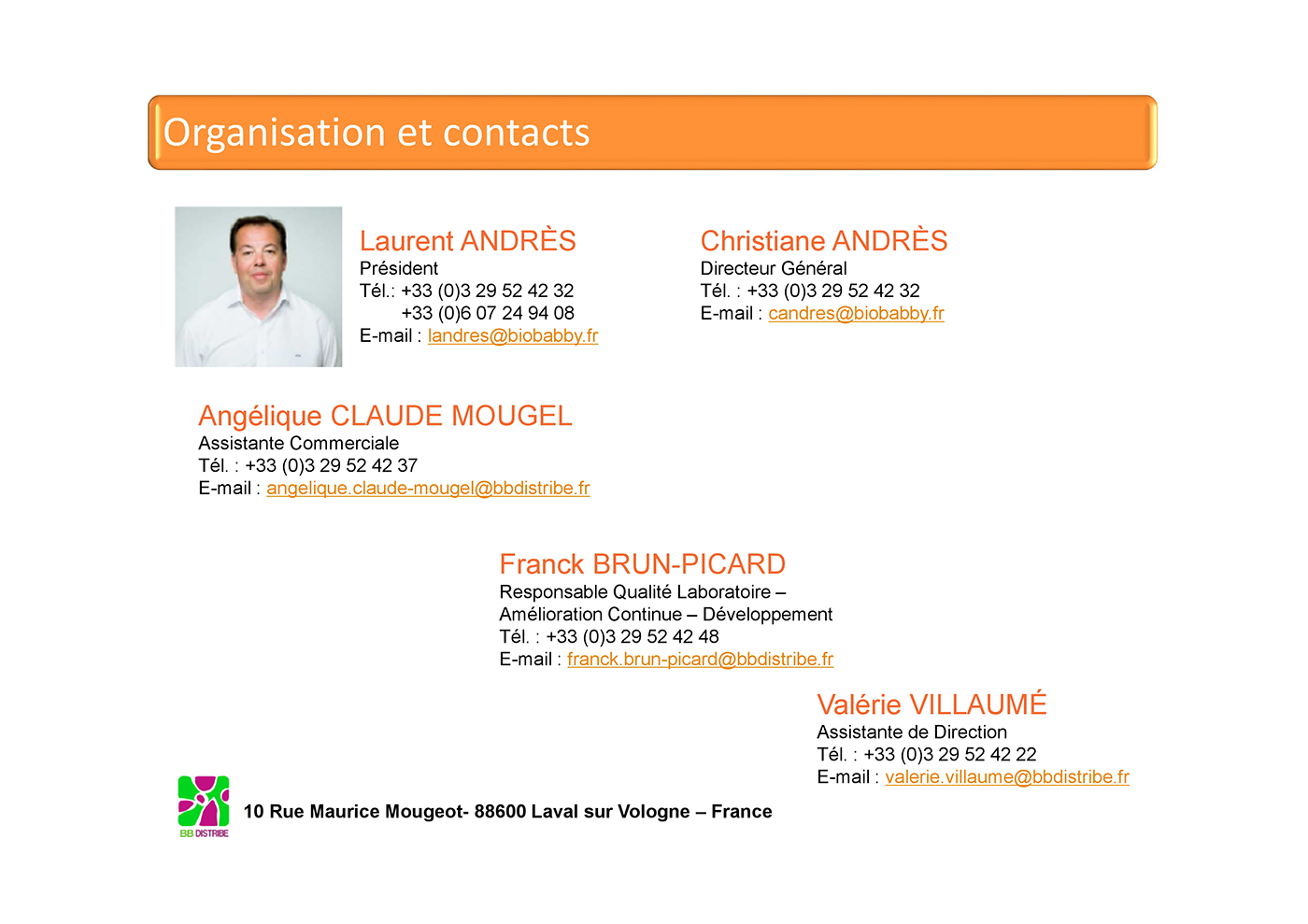 Organisation et contacts

Laurent ANDRÈS
Président
Tél.: +33 (0)3 29 52 42 32
+33 (0)6 07 24 94 08
E-mail : landres@biobabby.fr

Christiane ANDRÈS
Directeur Général
Tél. : +33 (0)3 29 52 42 32
E-mail : candres@biobabby.fr

Angélique CLAUDE MOUGEL
Assistante Commerciale
Tél. : +33 (0)3 29 52 42 37
E-mail : angelique.claude-mougel@bbdistribe.fr

Franck BRUN-PICARD
Responsable Qualité Laboratoire – Amélioration Continue – Développement
Tél. : +33 (0)3 29 52 42 48
E-mail : franck.brun-picard@bbdistribe.fr

Valérie VILLAUMÉ
Assistante de Direction
Tél. : +33 (0)3 29 52 42 22
E-mail : valerie.villaume@bbdistribe.fr

BB DISTRIBE

10 Rue Maurice Mougeot- 88600 Laval sur Vologne – France